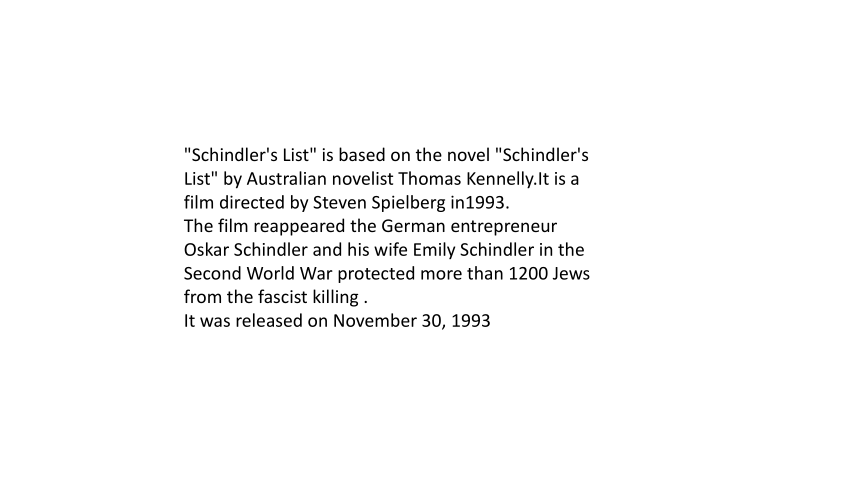 "Schindler's List" is based on the novel "Schindler's List" by Australian novelist Thomas Kennelly.It is a film directed by Steven Spielberg in1993.
The film reappeared the German entrepreneur Oskar Schindler and his wife Emily Schindler in the Second World War protected more than 1200 Jews from the fascist killing .
It was released on November 30, 1993